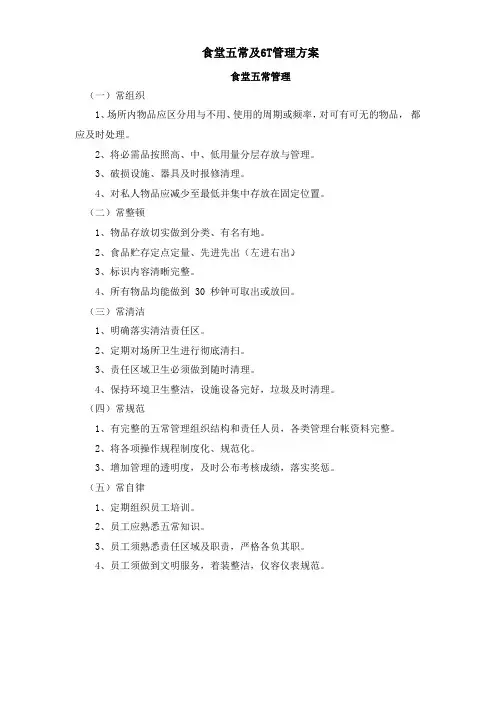 食堂五常及6T管理方案

食堂五常管理

（一）常组织

1、场所内物品应区分用与不用、使用的周期或频率，对可有可无的物品，都应及时处理。

2、将必需品按照高、中、低用量分层存放与管理。

3、破损设施、器具及时报修清理。

4、对私人物品应减少至最低并集中存放在固定位置。

（二）常整顿

1、物品存放切实做到分类、有名有地。

2、食品贮存定点定量、先进先出（左进右出）

3、标识内容清晰完整。

4、所有物品均能做到 30 秒钟可取出或放回。

（三）常清洁

1、明确落实清洁责任区。

2、定期对场所卫生进行彻底清扫。

3、责任区域卫生必须做到随时清理。

4、保持环境卫生整洁，设施设备完好，垃圾及时清理。

（四）常规范

1、有完整的五常管理组织结构和责任人员，各类管理台帐资料完整。

2、将各项操作规程制度化、规范化。

3、增加管理的透明度，及时公布考核成绩，落实奖惩。

（五）常自律

1、定期组织员工培训。

2、员工应熟悉五常知识。

3、员工须熟悉责任区域及职责，严格各负其职。

4、员工须做到文明服务，着装整洁，仪容仪表规范。